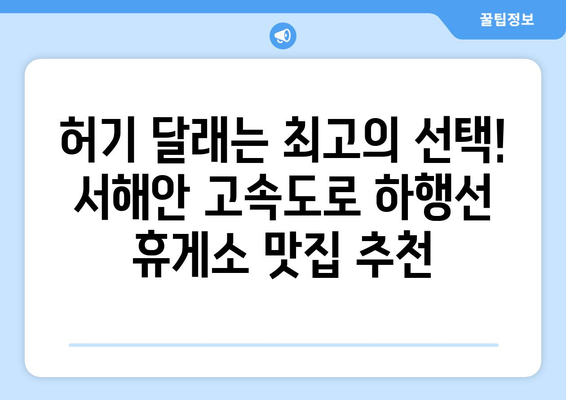 꿀팁정보

허기 달래는 최고의 선택! 서해안 고속도로 하행선 휴게소 맛집 추천